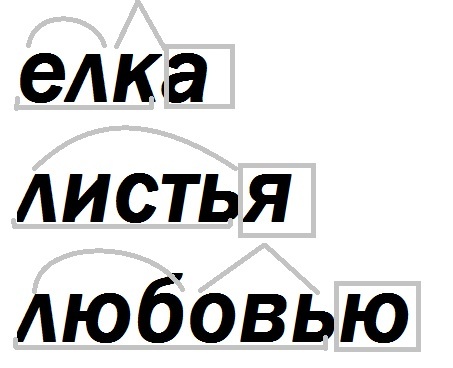 елка

листья

любовью